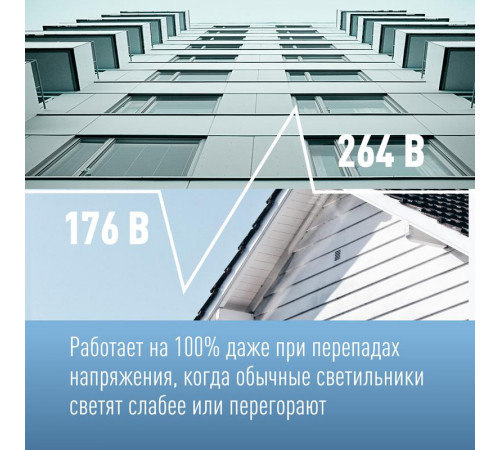 264 В

176 В

Работает на 100% даже при перепадах напряжения, когда обычные светильники светят слабее или перегорают